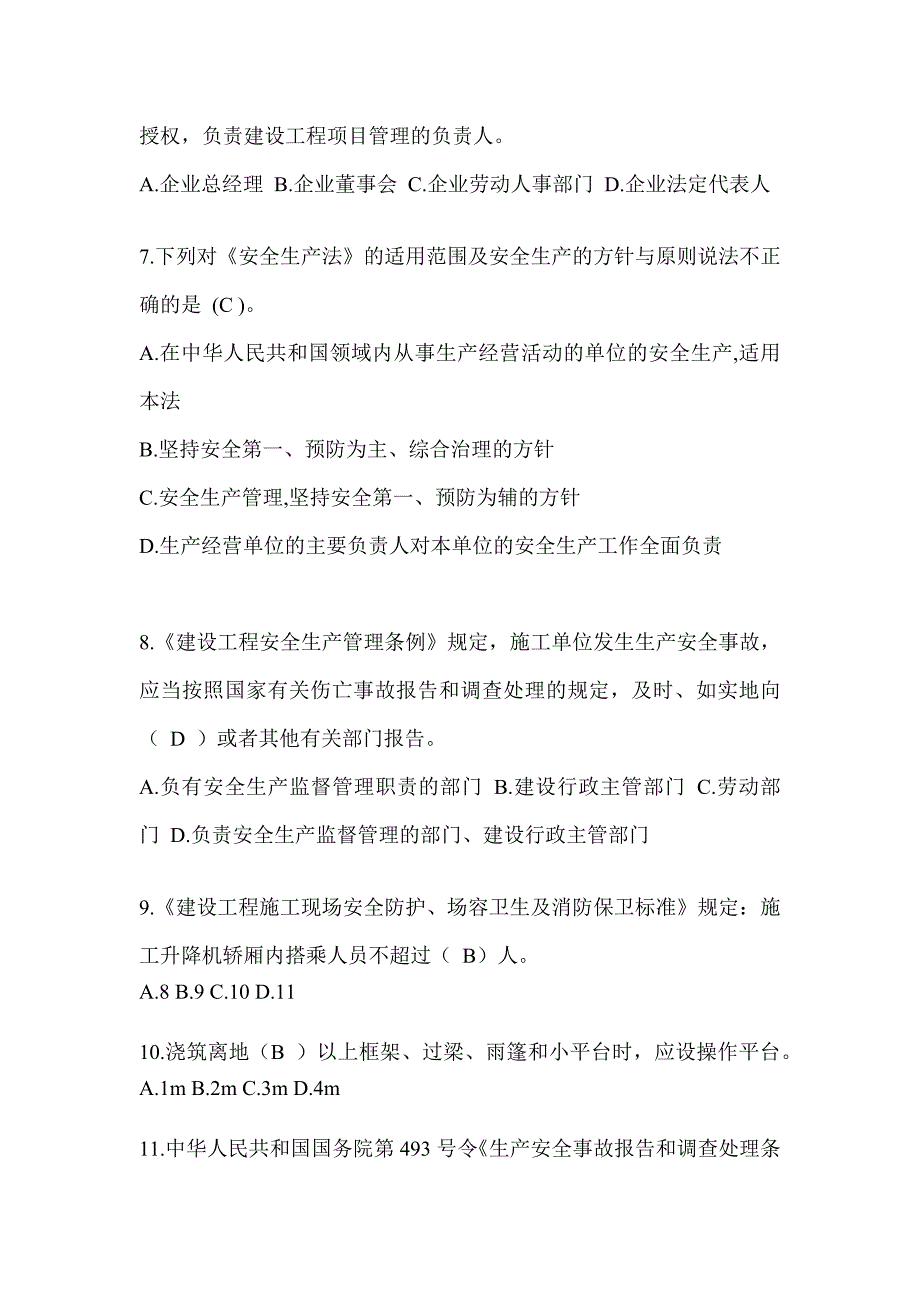 授权，负责建设工程项目管理的负责人。

A.企业总经理 B.企业董事会 C.企业劳动人事部门 D.企业法定代表人

7.下列对《安全生产法》的适用范围及安全生产的方针与原则说法不正确的是 (C )。

A.在中华人民共和国领域内从事生产经营活动的单位的安全生产,适用本法

B.坚持安全第一、预防为主、综合治理的方针

C.安全生产管理,坚持安全第一、预防为辅的方针

D.生产经营单位的主要负责人对本单位的安全生产工作全面负责

8.《建设工程安全生产管理条例》规定，施工单位发生生产安全事故，应当按照国家有关伤亡事故报告和调查处理的规定，及时、如实地向（ D ）或者其他有关部门报告。

A.负有安全生产监督管理职责的部门 B.建设行政主管部门 C.劳动部门 D.负责安全生产监督管理的部门、建设行政主管部门

9.《建设工程施工现场安全防护、场容卫生及消防保卫标准》规定：施工升降机轿厢内搭乘人员不超过（ B）人。

A.8 B.9 C.10 D.11

10.浇筑离地（B ）以上框架、过梁、雨篷和小平台时，应设操作平台。

A.1m B.2m C.3m D.4m

11.中华人民共和国国务院第 493 号令《生产安全事故报告和调查处理条